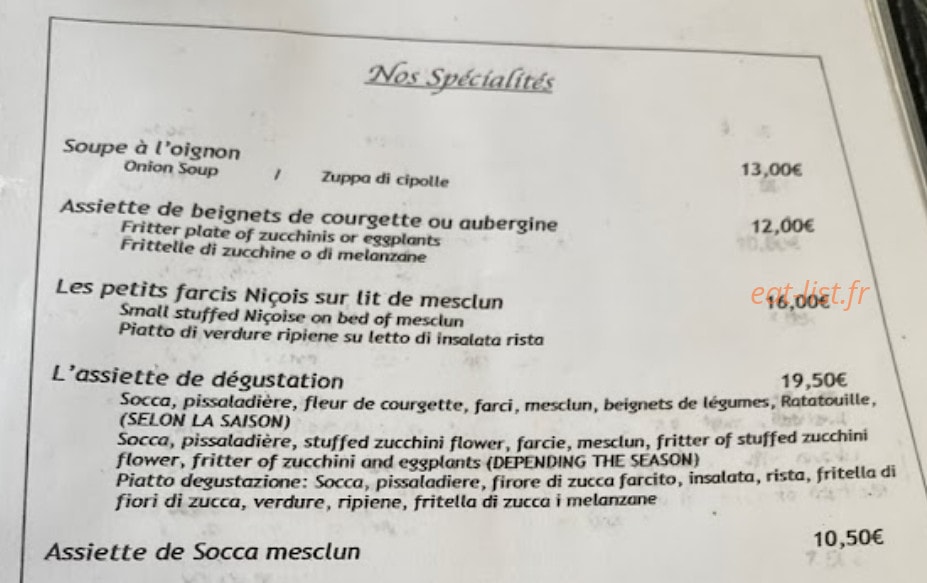 Nos Spécialités

Soupe à l'oignon
Onion Soup / Zuppa di cipolle 13,00€

Assiette de beignets de courgette ou aubergine 12,00€
Fritter plate of zucchinis or eggplants
Frittelle di zucchine o di melanzane

Les petits farcis Niçois sur lit de mesclun 16,00€
Small stuffed Niçoise on bed of mesclun
Piatto di verdure ripiene su letto di insalata rista

eat-list.fr

L'assiette de dégustation 19,50€
Socca, pissaladière, fleur de courgette, farci, mesclun, beignets de légumes, Ratatouille, (SELON LA SAISON)
Socca, pissaladière, stuffed zucchini flower, farcie, mesclun, fritter of stuffed zucchini flower, fritter of zucchini and eggplants (DEPENDING THE SEASON)
Piatto degustazione: Socca, pissaladiere, firore di zucca farcito, insalata, rista, fritella di fiori di zucca, verdure, ripiene, fritella di zucca i melanzane

Assiette de Socca mesclun 10,50€